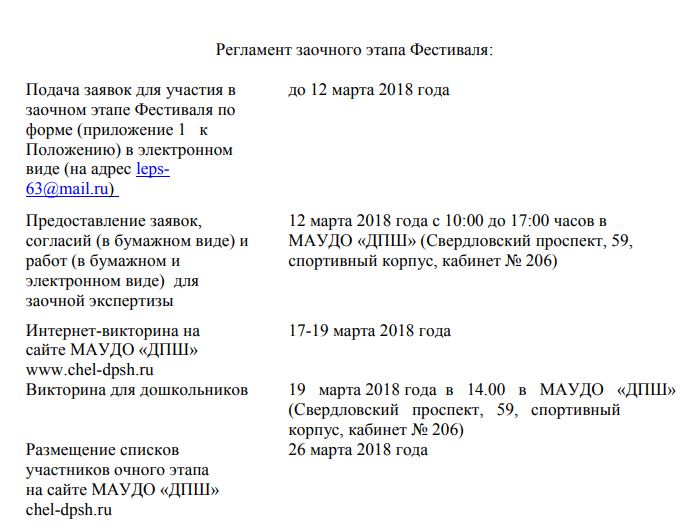 Регламент заочного этапа Фестиваля:

| | |
|---|---|
| Подача заявок для участия в заочном этапе Фестиваля по форме (приложение 1 к Положению) в электронном виде (на адрес leps-63@mail.ru) | до 12 марта 2018 года |
| Предоставление заявок, согласий (в бумажном виде) и работ (в бумажном и электронном виде) для заочной экспертизы | 12 марта 2018 года с 10:00 до 17:00 часов в МАУДО «ДПШ» (Свердловский проспект, 59, спортивный корпус, кабинет № 206) |
| Интернет-викторина на сайте МАУДО «ДПШ» www.chel-dpsh.ru | 17-19 марта 2018 года |
| Викторина для дошкольников | 19 марта 2018 года в 14.00 в МАУДО «ДПШ» (Свердловский проспект, 59, спортивный корпус, кабинет № 206) |
| Размещение списков участников очного этапа на сайте МАУДО «ДПШ» chel-dpsh.ru | 26 марта 2018 года |